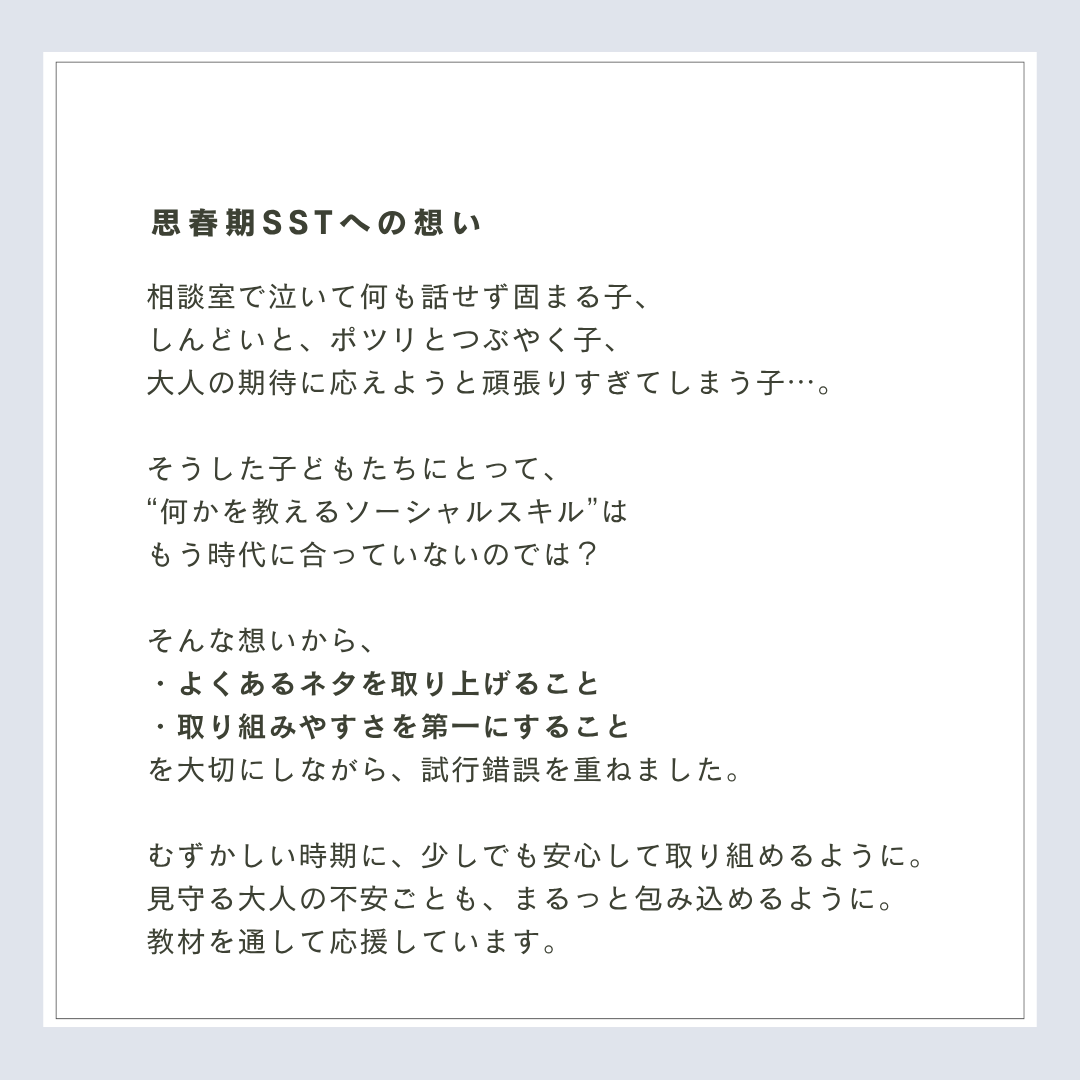 思春期SSTへの想い

相談室で泣いて何も話せず固まる子、
しんどいと、ポツリとつぶやく子、
大人の期待に応えようと頑張りすぎてしまう子…。

そうした子どもたちにとって、
“何かを教えるソーシャルスキル”は
もう時代に合っていないのでは？

そんな想いから、
・よくあるネタを取り上げること
・取り組みやすさを第一にすること
を大切にしながら、試行錯誤を重ねました。

むずかしい時期に、少しでも安心して取り組めるように。
見守る大人の不安ごとも、まるっと包み込めるように。
教材を通して応援しています。